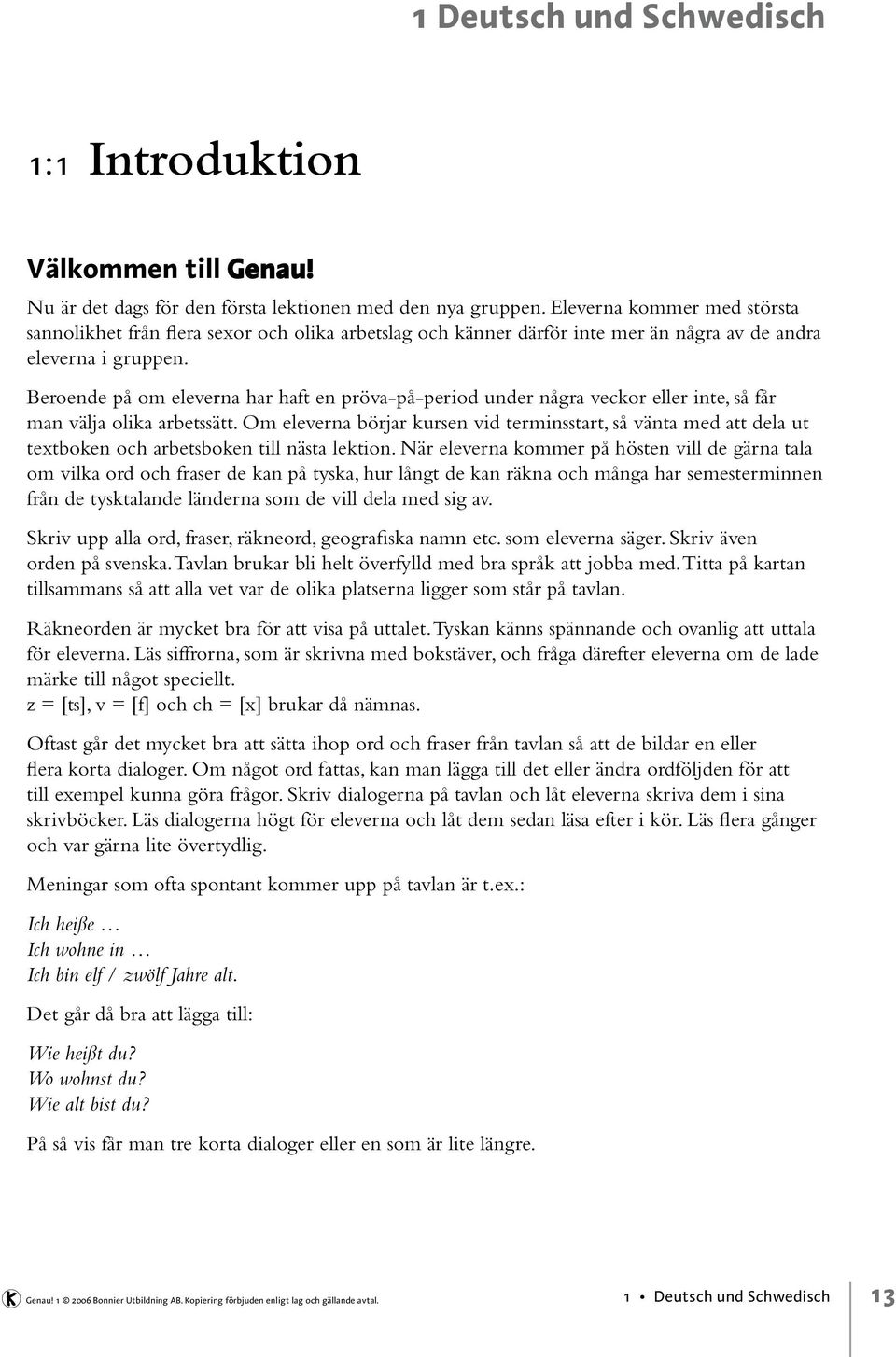 1 Deutsch und Schwedisch

1:1 Introduktion

Välkommen till Genau!

Nu är det dags för den första lektionen med den nya gruppen. Eleverna kommer med största sannolikhet från flera sexor och olika arbetslag och känner därför inte mer än några av de andra eleverna i gruppen.

Beroende på om eleverna har haft en pröva-på-period under några veckor eller inte, så får man välja olika arbetssätt. Om eleverna börjar kursen vid terminsstart, så vänta med att dela ut textboken och arbetsboken till nästa lektion. När eleverna kommer på hösten vill de gärna tala om vilka ord och fraser de kan på tyska, hur långt de kan räkna och många har semesterminnen från de tysktalande länderna som de vill dela med sig av.

Skriv upp alla ord, fraser, räkneord, geografiska namn etc. som eleverna säger. Skriv även orden på svenska. Tavlan brukar bli helt överfylld med bra språk att jobba med. Titta på kartan tillsammans så att alla vet var de olika platserna ligger som står på tavlan.

Räkneorden är mycket bra för att visa på uttalet. Tyskan känns spännande och ovanlig att uttala för eleverna. Läs siffrorna, som är skrivna med bokstäver, och fråga därefter eleverna om de lade märke till något speciellt.
z = [ts], v = [f] och ch = [x] brukar då nämnas.

Oftast går det mycket bra att sätta ihop ord och fraser från tavlan så att de bildar en eller flera korta dialoger. Om något ord fattas, kan man lägga till det eller ändra ordföljden för att till exempel kunna göra frågor. Skriv dialogerna på tavlan och låt eleverna skriva dem i sina skrivböcker. Läs dialogerna högt för eleverna och låt dem sedan läsa efter i kör. Läs flera gånger och var gärna lite övertydlig.

Meningar som ofta spontant kommer upp på tavlan är t.ex.:

Ich heiße …
Ich wohne in …
Ich bin elf / zwölf Jahre alt.

Det går då bra att lägga till:

Wie heißt du?
Wo wohnst du?
Wie alt bist du?

På så vis får man tre korta dialoger eller en som är lite längre.

Genau! 1 © 2006 Bonnier Utbildning AB. Kopiering förbjuden enligt lag och gällande avtal.

1 • Deutsch und Schwedisch 13